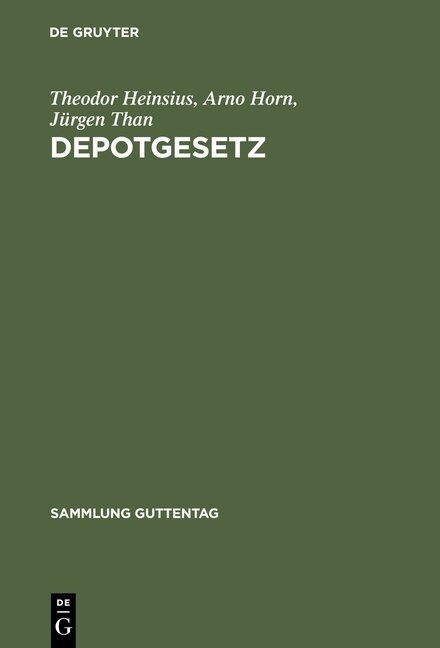 DE GRUYTER

Theodor Heinsius, Arno Horn, Jürgen Than
DEPOTGESETZ

SAMMLUNG GUTTENTAG

DE
G